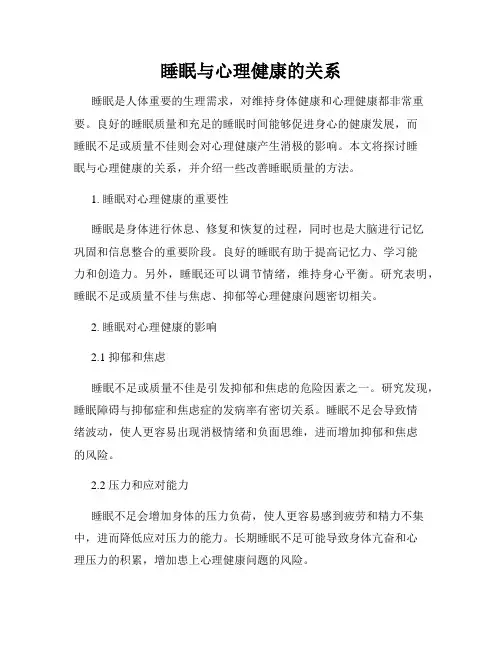 睡眠与心理健康的关系

睡眠是人体重要的生理需求，对维持身体健康和心理健康都非常重要。良好的睡眠质量和充足的睡眠时间能够促进身心的健康发展，而睡眠不足或质量不佳则会对心理健康产生消极的影响。本文将探讨睡眠与心理健康的关系，并介绍一些改善睡眠质量的方法。

1. 睡眠对心理健康的重要性

睡眠是身体进行休息、修复和恢复的过程，同时也是大脑进行记忆巩固和信息整合的重要阶段。良好的睡眠有助于提高记忆力、学习能力和创造力。另外，睡眠还可以调节情绪，维持身心平衡。研究表明，睡眠不足或质量不佳与焦虑、抑郁等心理健康问题密切相关。

2. 睡眠对心理健康的影响

2.1 抑郁和焦虑

睡眠不足或质量不佳是引发抑郁和焦虑的危险因素之一。研究发现，睡眠障碍与抑郁症和焦虑症的发病率有密切关系。睡眠不足会导致情绪波动，使人更容易出现消极情绪和负面思维，进而增加抑郁和焦虑的风险。

2.2 压力和应对能力

睡眠不足会增加身体的压力负荷，使人更容易感到疲劳和精力不集中，进而降低应对压力的能力。长期睡眠不足可能导致身体亢奋和心理压力的积累，增加患上心理健康问题的风险。